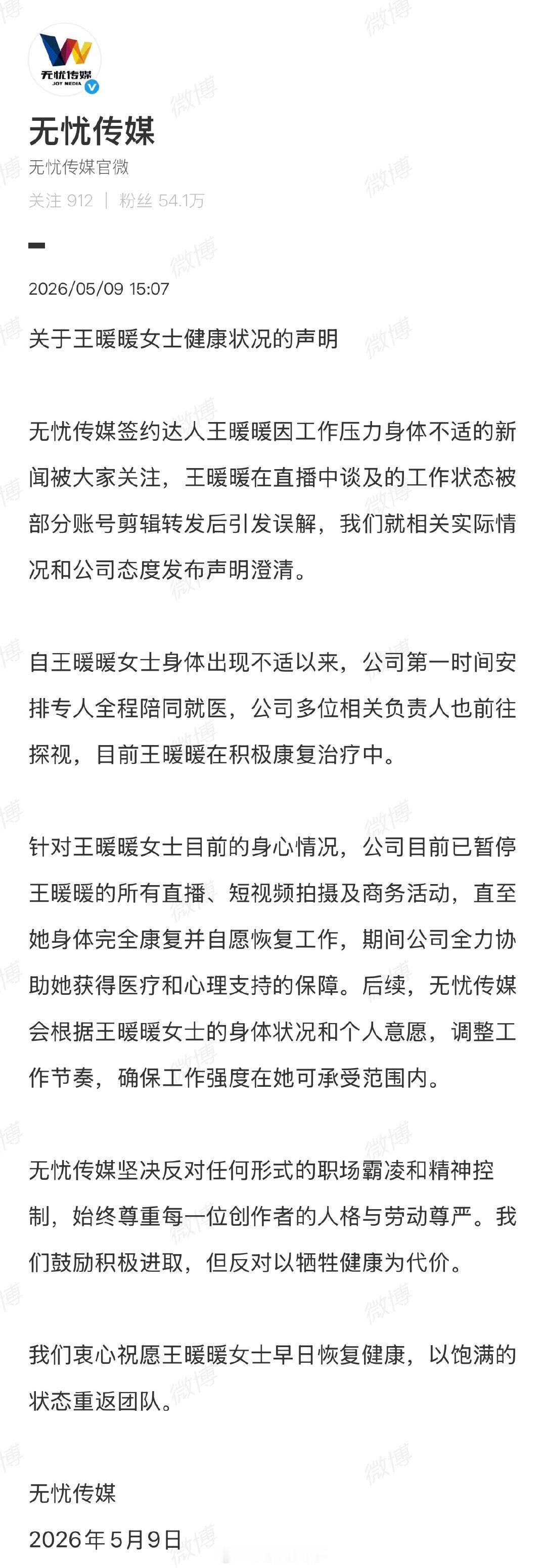 无忧传媒
JOY MEDIA

无忧传媒

无忧传媒官微

关注 912 | 粉丝 54.1万

2026/05/09 15:07

关于王暖暖女士健康状况的声明

无忧传媒签约达人王暖暖因工作压力身体不适的新闻被大家关注，王暖暖在直播中谈及的工作状态被部分账号剪辑转发后引发误解，我们就相关实际情况和公司态度发布声明澄清。

自王暖暖女士身体出现不适以来，公司第一时间安排专人全程陪同就医，公司多位相关负责人也前往探视，目前王暖暖在积极康复治疗中。

针对王暖暖女士目前的身心情况，公司目前已暂停王暖暖的所有直播、短视频拍摄及商务活动，直至她身体完全康复并自愿恢复工作，期间公司全力协助她获得医疗和心理支持的保障。后续，无忧传媒会根据王暖暖女士的身体状况和个人意愿，调整工作节奏，确保工作强度在她可承受范围内。

无忧传媒坚决反对任何形式的职场霸凌和精神控制，始终尊重每一位创作者的人格与劳动尊严。我们鼓励积极进取，但反对以牺牲健康为代价。

我们衷心祝愿王暖暖女士早日恢复健康，以饱满的状态重返团队。

无忧传媒
2026年5月9日

微博